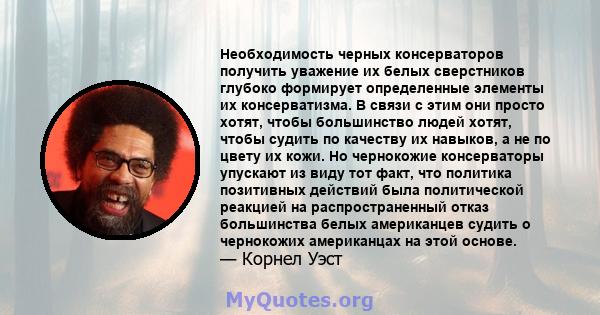 Необходимость черных консерваторов получить уважение их белых сверстников глубоко формирует определенные элементы их консерватизма. В связи с этим они просто хотят, чтобы большинство людей хотят, чтобы судить по качеству их навыков, а не по цвету их кожи. Но чернокожие консерваторы упускают из виду тот факт, что политика позитивных действий была политической реакцией на распространенный отказ большинства белых американцев судить о чернокожих американцах на этой основе.
— Корнел Уэст

MyQuotes.org